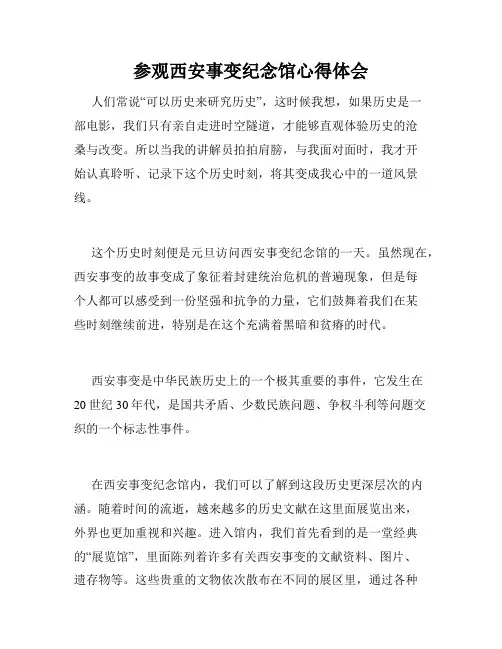 参观西安事变纪念馆心得体会

人们常说“可以历史来研究历史”，这时候我想，如果历史是一部电影，我们只有亲自走进时空隧道，才能够直观体验历史的沧桑与改变。所以当我的讲解员拍拍肩膀，与我面对面时，我才开始认真聆听、记录下这个历史时刻，将其变成我心中的一道风景线。

这个历史时刻便是元旦访问西安事变纪念馆的一天。虽然现在，西安事变的故事变成了象征着封建统治危机的普遍现象，但是每个人都可以感受到一份坚强和抗争的力量，它们鼓舞着我们在某些时刻继续前进，特别是在这个充满着黑暗和贫瘠的时代。

西安事变是中华民族历史上的一个极其重要的事件，它发生在20世纪30年代，是国共矛盾、少数民族问题、争权斗利等问题交织的一个标志性事件。

在西安事变纪念馆内，我们可以了解到这段历史更深层次的内涵。随着时间的流逝，越来越多的历史文献在这里面展览出来，外界也更加重视和兴趣。进入馆内，我们首先看到的是一堂经典的“展览馆”，里面陈列着许多有关西安事变的文献资料、图片、遗存物等。这些贵重的文物依次散布在不同的展区里，通过各种